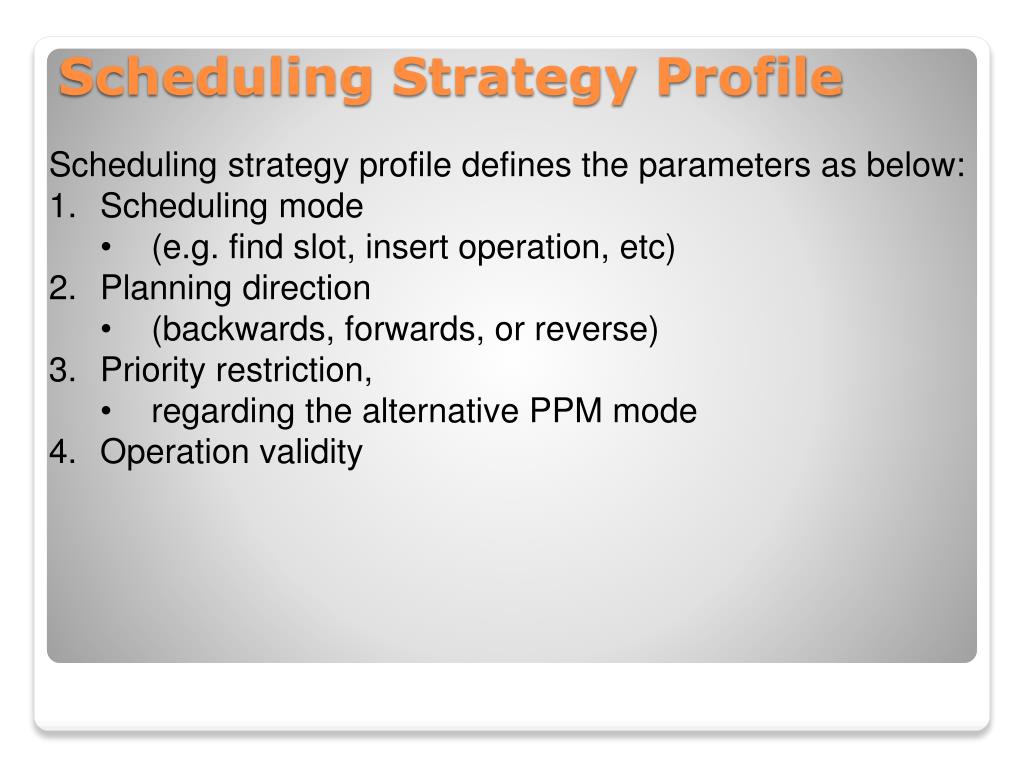 Scheduling Strategy Profile

Scheduling strategy profile defines the parameters as below:

1. Scheduling mode
 • (e.g. find slot, insert operation, etc)
2. Planning direction
 • (backwards, forwards, or reverse)
3. Priority restriction,
 • regarding the alternative PPM mode
4. Operation validity